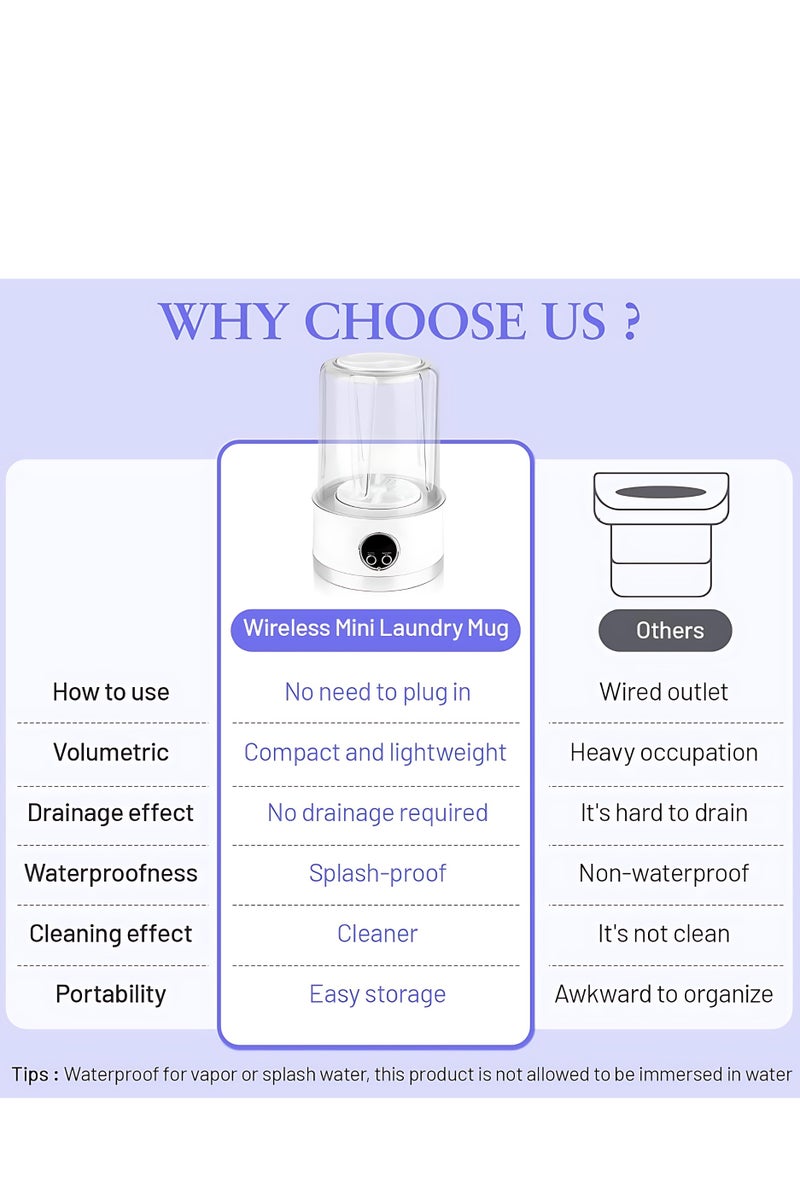 WHY CHOOSE US ?

|  | Wireless Mini Laundry Mug | Others |
|---|---|---|
| How to use | No need to plug in | Wired outlet |
| Volumetric | Compact and lightweight | Heavy occupation |
| Drainage effect | No drainage required | It's hard to drain |
| Waterproofness | Splash-proof | Non-waterproof |
| Cleaning effect | Cleaner | It's not clean |
| Portability | Easy storage | Awkward to organize |

Tips : Waterproof for vapor or splash water, this product is not allowed to be immersed in water